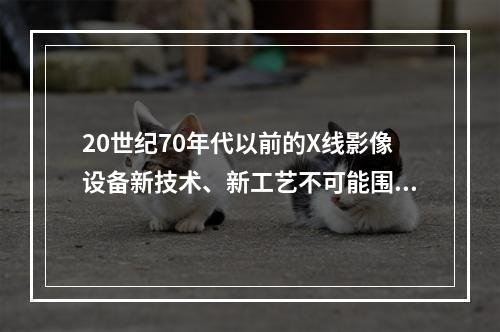 20世纪70年代以前的X线影像设备新技术、新工艺不可能围...